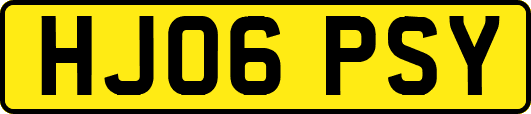 HJ06 PSY